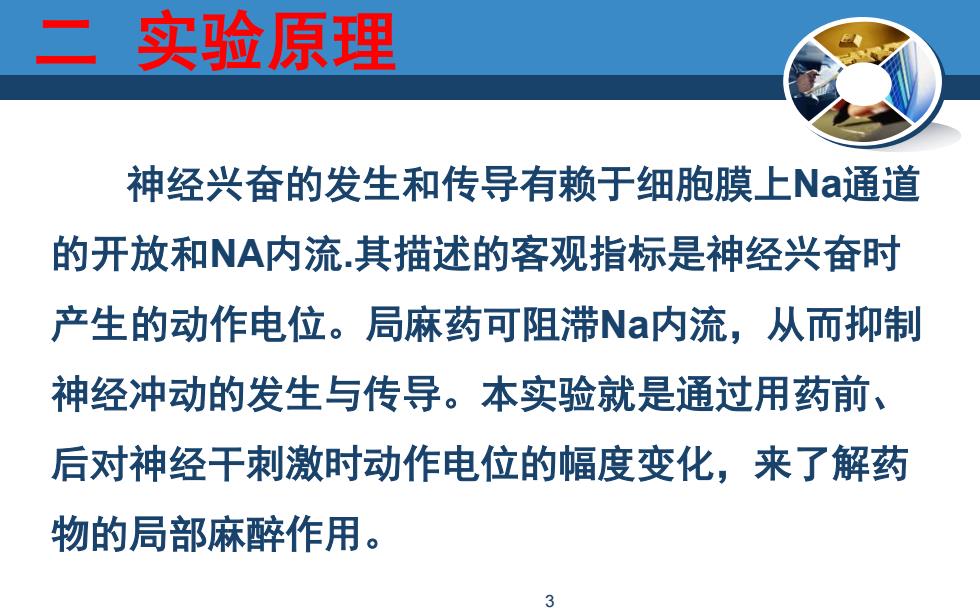 二 实验原理

神经兴奋的发生和传导有赖于细胞膜上Na通道的开放和NA内流.其描述的客观指标是神经兴奋时产生的动作电位。局麻药可阻滞Na内流，从而抑制神经冲动的发生与传导。本实验就是通过用药前、后对神经干刺激时动作电位的幅度变化，来了解药物的局部麻醉作用。

3